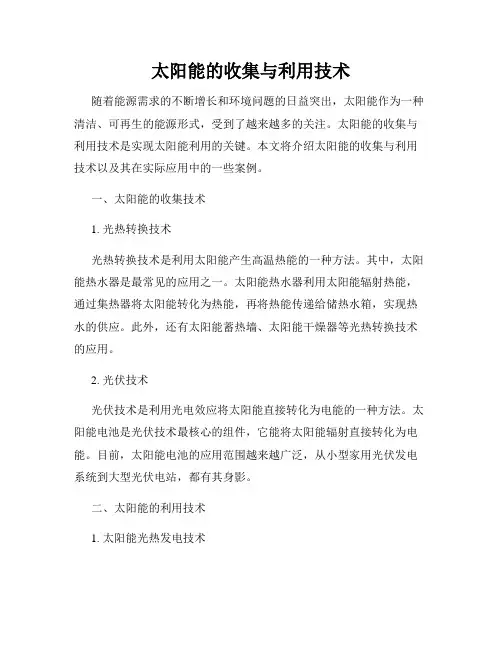 太阳能的收集与利用技术

随着能源需求的不断增长和环境问题的日益突出，太阳能作为一种清洁、可再生的能源形式，受到了越来越多的关注。太阳能的收集与利用技术是实现太阳能利用的关键。本文将介绍太阳能的收集与利用技术以及其在实际应用中的一些案例。

一、太阳能的收集技术

1. 光热转换技术

光热转换技术是利用太阳能产生高温热能的一种方法。其中，太阳能热水器是最常见的应用之一。太阳能热水器利用太阳能辐射热能，通过集热器将太阳能转化为热能，再将热能传递给储热水箱，实现热水的供应。此外，还有太阳能蓄热墙、太阳能干燥器等光热转换技术的应用。

2. 光伏技术

光伏技术是利用光电效应将太阳能直接转化为电能的一种方法。太阳能电池是光伏技术最核心的组件，它能将太阳能辐射直接转化为电能。目前，太阳能电池的应用范围越来越广泛，从小型家用光伏发电系统到大型光伏电站，都有其身影。

二、太阳能的利用技术

1. 太阳能光热发电技术